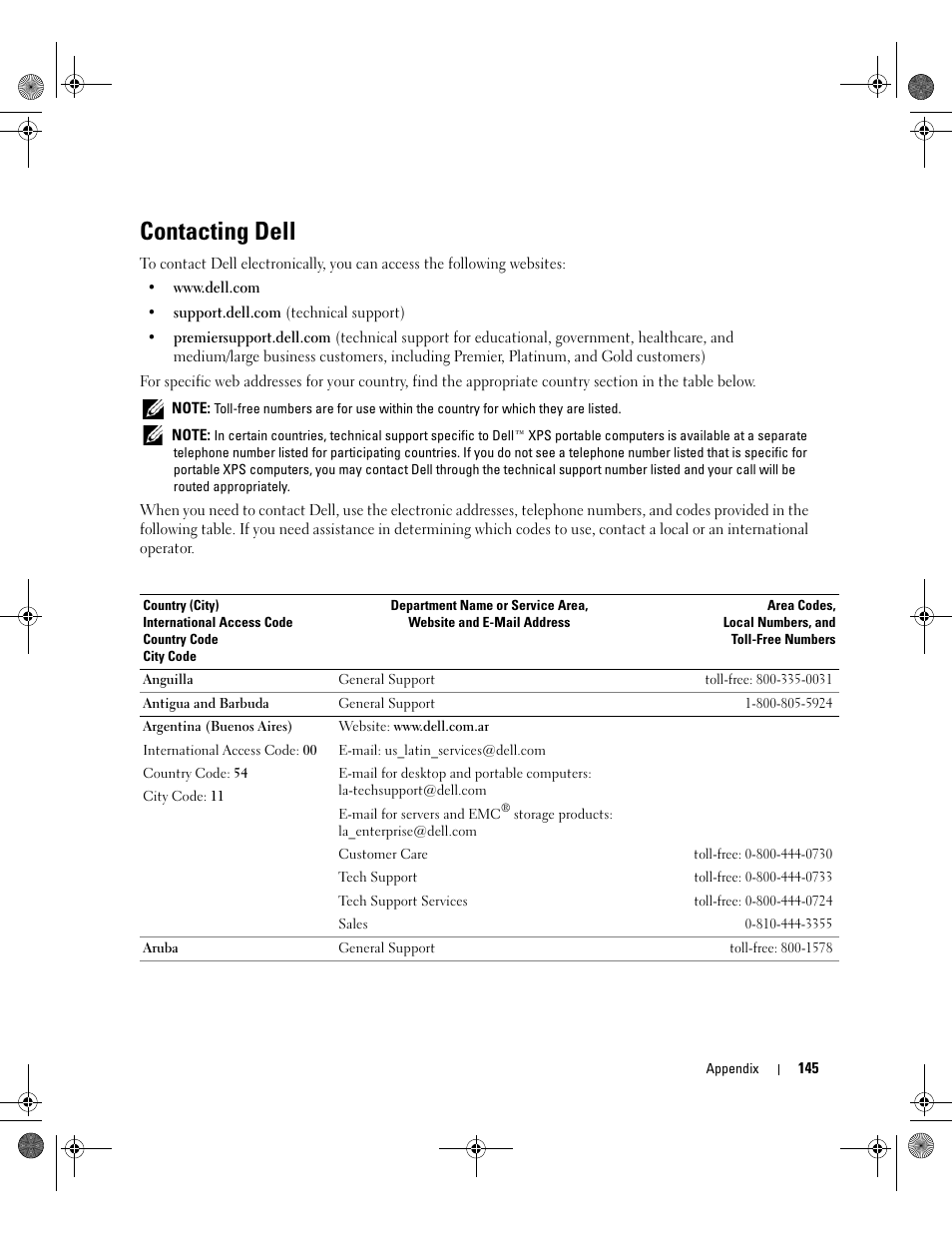 Contacting Dell

To contact Dell electronically, you can access the following websites:

• www.dell.com

• support.dell.com (technical support)

• premiersupport.dell.com (technical support for educational, government, healthcare, and medium/large business customers, including Premier, Platinum, and Gold customers)

For specific web addresses for your country, find the appropriate country section in the table below.

NOTE: Toll-free numbers are for use within the country for which they are listed.

NOTE: In certain countries, technical support specific to Dell™ XPS portable computers is available at a separate telephone number listed for participating countries. If you do not see a telephone number listed that is specific for portable XPS computers, you may contact Dell through the technical support number listed and your call will be routed appropriately.

When you need to contact Dell, use the electronic addresses, telephone numbers, and codes provided in the following table. If you need assistance in determining which codes to use, contact a local or an international operator.

| Country (City) International Access Code Country Code City Code | Department Name or Service Area, Website and E-Mail Address | Area Codes, Local Numbers, and Toll-Free Numbers |
|---|---|---|
| Anguilla | General Support | toll-free: 800-335-0031 |
| Antigua and Barbuda | General Support | 1-800-805-5924 |
| Argentina (Buenos Aires) | Website: www.dell.com.ar | |
| International Access Code: 00 | E-mail: us_latin_services@dell.com | |
| Country Code: 54 | E-mail for desktop and portable computers: la-techsupport@dell.com | |
| City Code: 11 | E-mail for servers and EMC® storage products: la_enterprise@dell.com | |
| | Customer Care | toll-free: 0-800-444-0730 |
| | Tech Support | toll-free: 0-800-444-0733 |
| | Tech Support Services | toll-free: 0-800-444-0724 |
| | Sales | 0-810-444-3355 |
| Aruba | General Support | toll-free: 800-1578 |

Appendix | 145